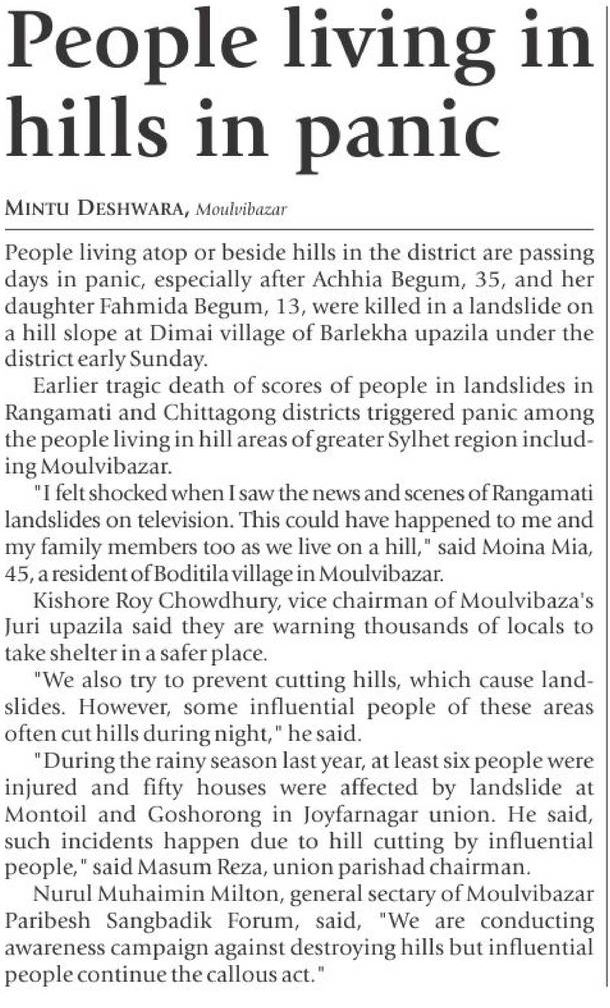 People living in hills in panic

MINTU DESHWARA, Moulvibazar

People living atop or beside hills in the district are passing days in panic, especially after Achhia Begum, 35, and her daughter Fahmida Begum, 13, were killed in a landslide on a hill slope at Dimai village of Barlekha upazila under the district early Sunday.

Earlier tragic death of scores of people in landslides in Rangamati and Chittagong districts triggered panic among the people living in hill areas of greater Sylhet region including Moulvibazar.

"I felt shocked when I saw the news and scenes of Rangamati landslides on television. This could have happened to me and my family members too as we live on a hill," said Moina Mia, 45, a resident of Boditila village in Moulvibazar.

Kishore Roy Chowdhury, vice chairman of Moulvibaza's Juri upazila said they are warning thousands of locals to take shelter in a safer place.

"We also try to prevent cutting hills, which cause landslides. However, some influential people of these areas often cut hills during night," he said.

"During the rainy season last year, at least six people were injured and fifty houses were affected by landslide at Montoil and Goshorong in Joyfarnagar union. He said, such incidents happen due to hill cutting by influential people," said Masum Reza, union parishad chairman.

Nurul Muhaimin Milton, general sectary of Moulvibazar Paribesh Sangbadik Forum, said, "We are conducting awareness campaign against destroying hills but influential people continue the callous act."